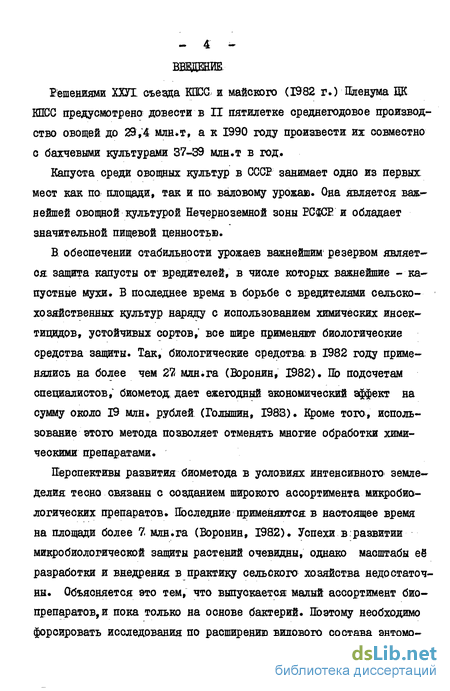 - 4 -

ВВЕДЕНИЕ

Решениями ХХУI съезда КПСС и майского (1982 г.) Пленума ЦК КПСС предусмотрено довести в II пятилетке среднегодовое производство овощей до 29,4 млн.т, а к 1990 году произвести их совместно с бахчевыми культурами 37-39 млн.т в год.

Капуста среди овощных культур в СССР занимает одно из первых мест как по площади, так и по валовому урожаю. Она является важнейшей овощной культурой Нечерноземной зоны РСФСР и обладает значительной пищевой ценностью.

В обеспечении стабильности урожаев важнейшим резервом является защита капусты от вредителей, в числе которых важнейшие - капустные мухи. В последнее время в борьбе с вредителями сельскохозяйственных культур наряду с использованием химических инсектицидов, устойчивых сортов, все шире применяют биологические средства защиты. Так, биологические средства в 1982 году применялись на более чем 27 млн.га (Воронин, 1982). По подсчетам специалистов, биометод дает ежегодный экономический эффект на сумму около 19 млн. рублей (Голышин, 1983). Кроме того, использование этого метода позволяет отменять многие обработки химическими препаратами.

Перспективы развития биометода в условиях интенсивного земледелия тесно связаны с созданием широкого ассортимента микробиологических препаратов. Последние применяются в настоящее время на площади более 7 млн.га (Воронин, 1982). Успехи в развитии микробиологической защиты растений очевидны, однако масштабы её разработки и внедрения в практику сельского хозяйства недостаточны. Объясняется это тем, что выпускается малый ассортимент биопрепаратов, и пока только на основе бактерий. Поэтому необходимо форсировать исследования по расширению видового состава энтомо-

dsLib.net
библиотека диссертаций